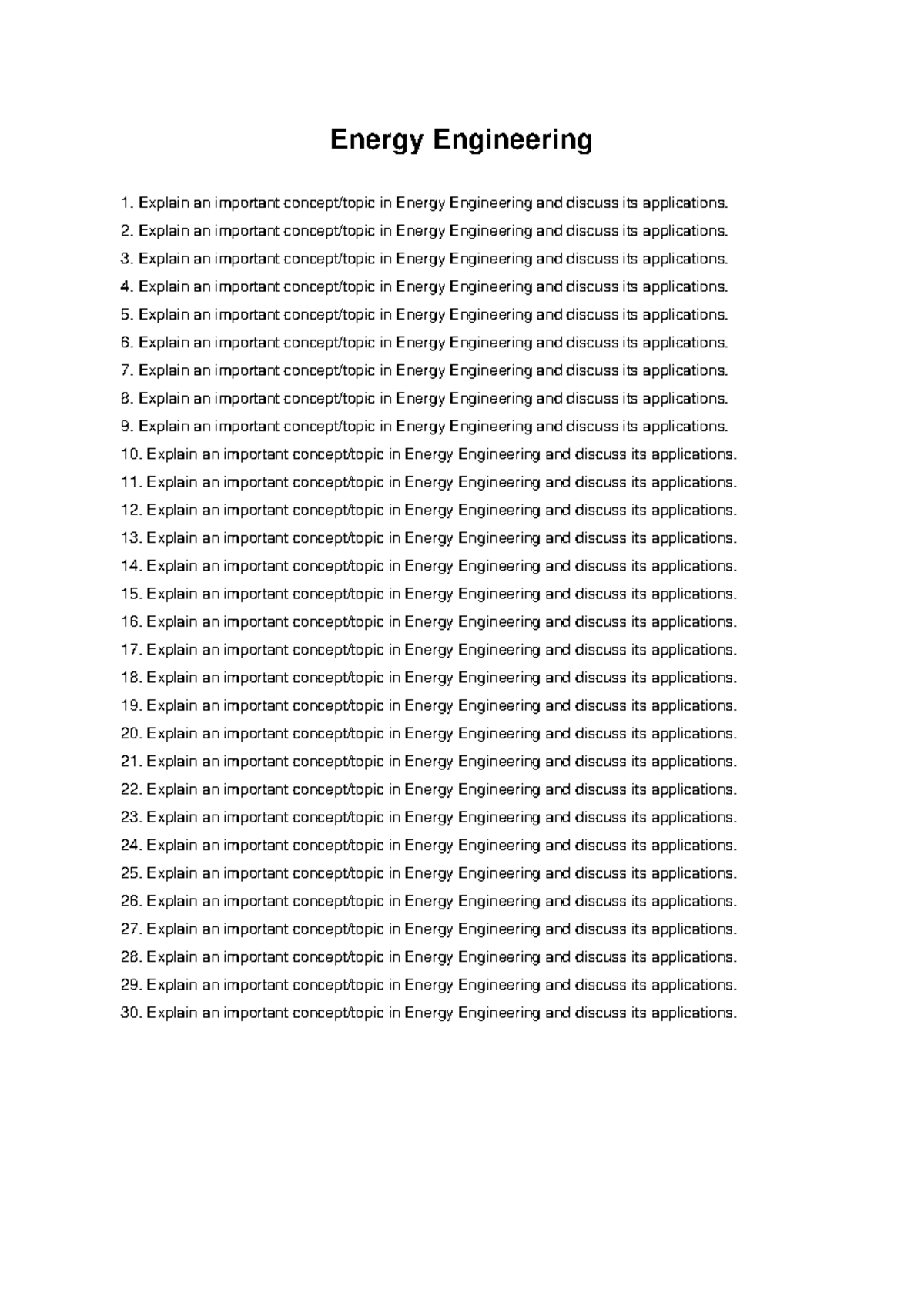 Energy Engineering

1. Explain an important concept/topic in Energy Engineering and discuss its applications.
2. Explain an important concept/topic in Energy Engineering and discuss its applications.
3. Explain an important concept/topic in Energy Engineering and discuss its applications.
4. Explain an important concept/topic in Energy Engineering and discuss its applications.
5. Explain an important concept/topic in Energy Engineering and discuss its applications.
6. Explain an important concept/topic in Energy Engineering and discuss its applications.
7. Explain an important concept/topic in Energy Engineering and discuss its applications.
8. Explain an important concept/topic in Energy Engineering and discuss its applications.
9. Explain an important concept/topic in Energy Engineering and discuss its applications.
10. Explain an important concept/topic in Energy Engineering and discuss its applications.
11. Explain an important concept/topic in Energy Engineering and discuss its applications.
12. Explain an important concept/topic in Energy Engineering and discuss its applications.
13. Explain an important concept/topic in Energy Engineering and discuss its applications.
14. Explain an important concept/topic in Energy Engineering and discuss its applications.
15. Explain an important concept/topic in Energy Engineering and discuss its applications.
16. Explain an important concept/topic in Energy Engineering and discuss its applications.
17. Explain an important concept/topic in Energy Engineering and discuss its applications.
18. Explain an important concept/topic in Energy Engineering and discuss its applications.
19. Explain an important concept/topic in Energy Engineering and discuss its applications.
20. Explain an important concept/topic in Energy Engineering and discuss its applications.
21. Explain an important concept/topic in Energy Engineering and discuss its applications.
22. Explain an important concept/topic in Energy Engineering and discuss its applications.
23. Explain an important concept/topic in Energy Engineering and discuss its applications.
24. Explain an important concept/topic in Energy Engineering and discuss its applications.
25. Explain an important concept/topic in Energy Engineering and discuss its applications.
26. Explain an important concept/topic in Energy Engineering and discuss its applications.
27. Explain an important concept/topic in Energy Engineering and discuss its applications.
28. Explain an important concept/topic in Energy Engineering and discuss its applications.
29. Explain an important concept/topic in Energy Engineering and discuss its applications.
30. Explain an important concept/topic in Energy Engineering and discuss its applications.